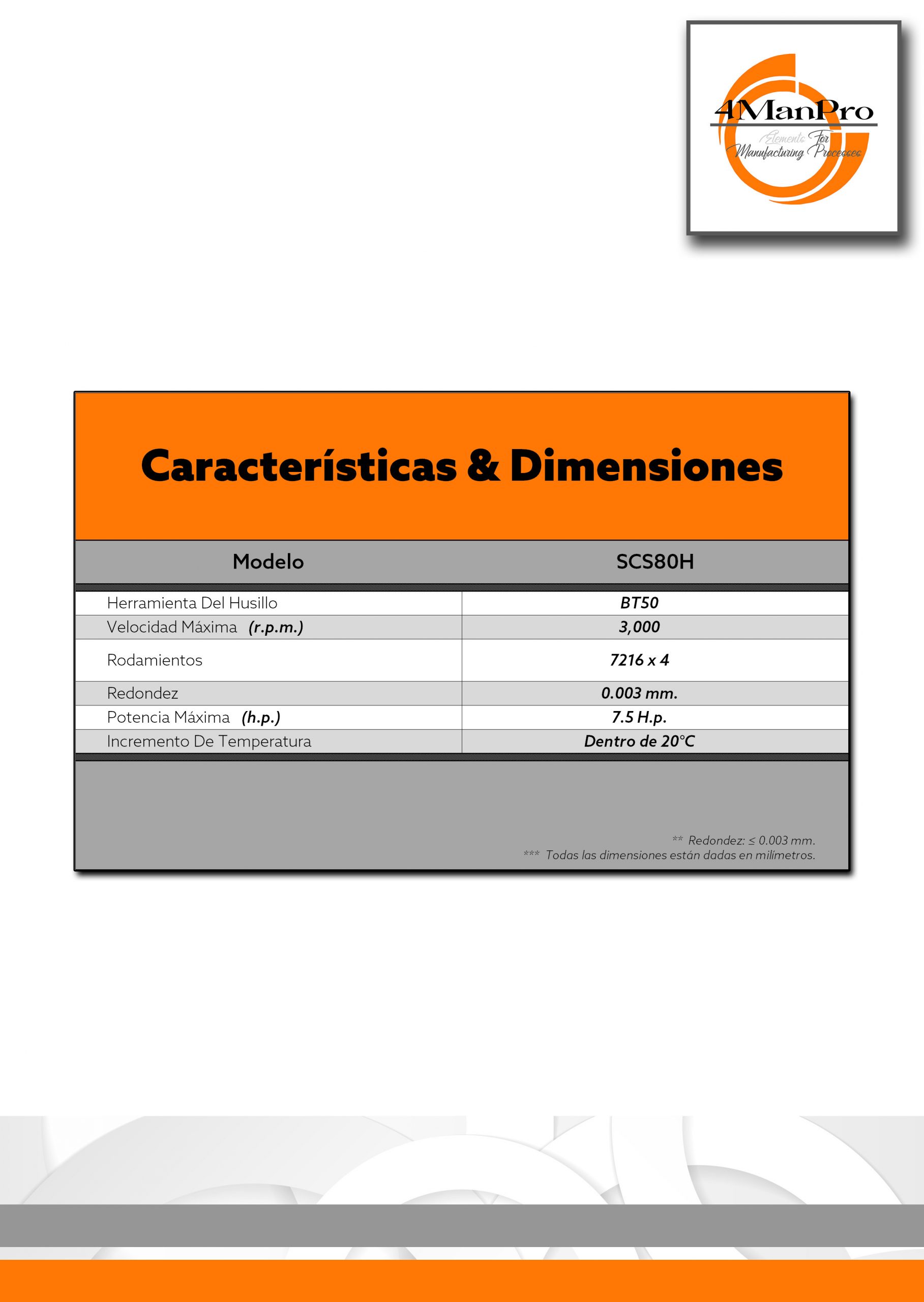 4ManPro
Elements For Manufacturing Processes

Características & Dimensiones

| Modelo | SCS80H |
|---|---|
| Herramienta Del Husillo | BT50 |
| Velocidad Máxima (r.p.m.) | 3,000 |
| Rodamientos | 7216 x 4 |
| Redondez | 0.003 mm. |
| Potencia Máxima (h.p.) | 7.5 H.p. |
| Incremento De Temperatura | Dentro de 20°C |

** Redondez: ≤ 0.003 mm.
*** Todas las dimensiones están dadas en milimetros.